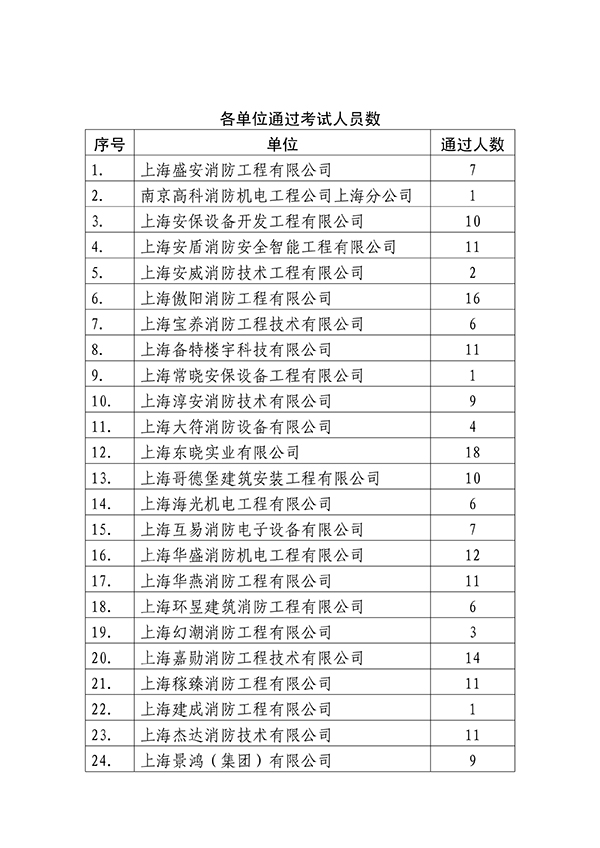 各单位通过考试人员数

| 序号 | 单位 | 通过人数 |
|---|---|---|
| 1. | 上海盛安消防工程有限公司 | 7 |
| 2. | 南京高科消防机电工程公司上海分公司 | 1 |
| 3. | 上海安保设备开发工程有限公司 | 10 |
| 4. | 上海安盾消防安全智能工程有限公司 | 11 |
| 5. | 上海安威消防技术工程有限公司 | 2 |
| 6. | 上海傲阳消防工程有限公司 | 16 |
| 7. | 上海宝养消防工程技术有限公司 | 6 |
| 8. | 上海备特楼宇科技有限公司 | 11 |
| 9. | 上海常晓安保设备工程有限公司 | 1 |
| 10. | 上海淳安消防技术有限公司 | 9 |
| 11. | 上海大符消防设备有限公司 | 4 |
| 12. | 上海东晓实业有限公司 | 18 |
| 13. | 上海哥德堡建筑安装工程有限公司 | 10 |
| 14. | 上海海光机电工程有限公司 | 6 |
| 15. | 上海互易消防电子设备有限公司 | 7 |
| 16. | 上海华盛消防机电工程有限公司 | 12 |
| 17. | 上海华燕消防工程有限公司 | 11 |
| 18. | 上海环昱建筑消防工程有限公司 | 6 |
| 19. | 上海幻潮消防工程有限公司 | 3 |
| 20. | 上海嘉勋消防工程技术有限公司 | 14 |
| 21. | 上海稼臻消防工程有限公司 | 11 |
| 22. | 上海建成消防工程有限公司 | 1 |
| 23. | 上海杰达消防技术有限公司 | 11 |
| 24. | 上海景鸿（集团）有限公司 | 9 |